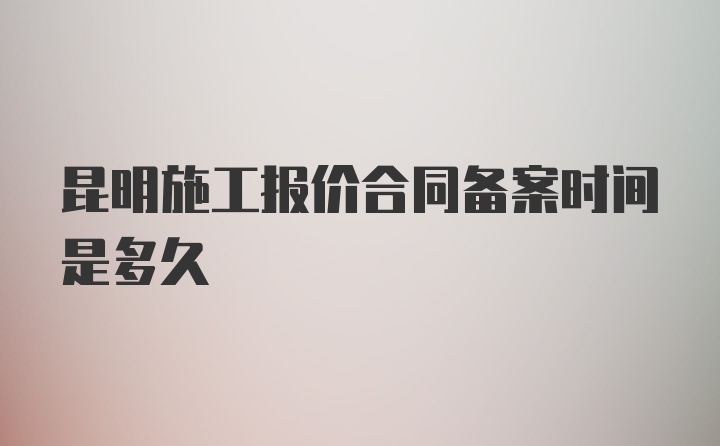 昆明施工报价合同备案时间是多久